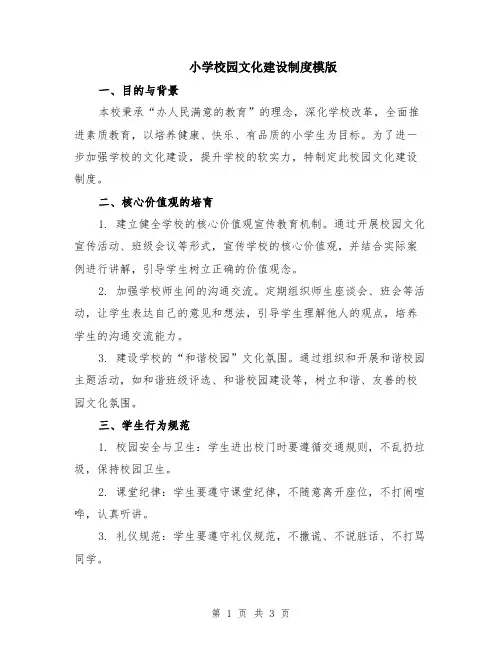 小学校园文化建设制度模版

一、目的与背景

本校秉承“办人民满意的教育”的理念，深化学校改革，全面推进素质教育，以培养健康、快乐、有品质的小学生为目标。为了进一步加强学校的文化建设，提升学校的软实力，特制定此校园文化建设制度。

二、核心价值观的培育

1. 建立健全学校的核心价值观宣传教育机制。通过开展校园文化宣传活动、班级会议等形式，宣传学校的核心价值观，并结合实际案例进行讲解，引导学生树立正确的价值观念。

2. 加强学校师生间的沟通交流。定期组织师生座谈会、班会等活动，让学生表达自己的意见和想法，引导学生理解他人的观点，培养学生的沟通交流能力。

3. 建设学校的“和谐校园”文化氛围。通过组织和开展和谐校园主题活动，如和谐班级评选、和谐校园建设等，树立和谐、友善的校园文化氛围。

三、学生行为规范

1. 校园安全与卫生：学生进出校门时要遵循交通规则，不乱扔垃圾，保持校园卫生。

2. 课堂纪律：学生要遵守课堂纪律，不随意离开座位，不打闹喧哗，认真听讲。

3. 礼仪规范：学生要遵守礼仪规范，不撒谎、不说脏话、不打骂同学。

第 1 页 共 3 页